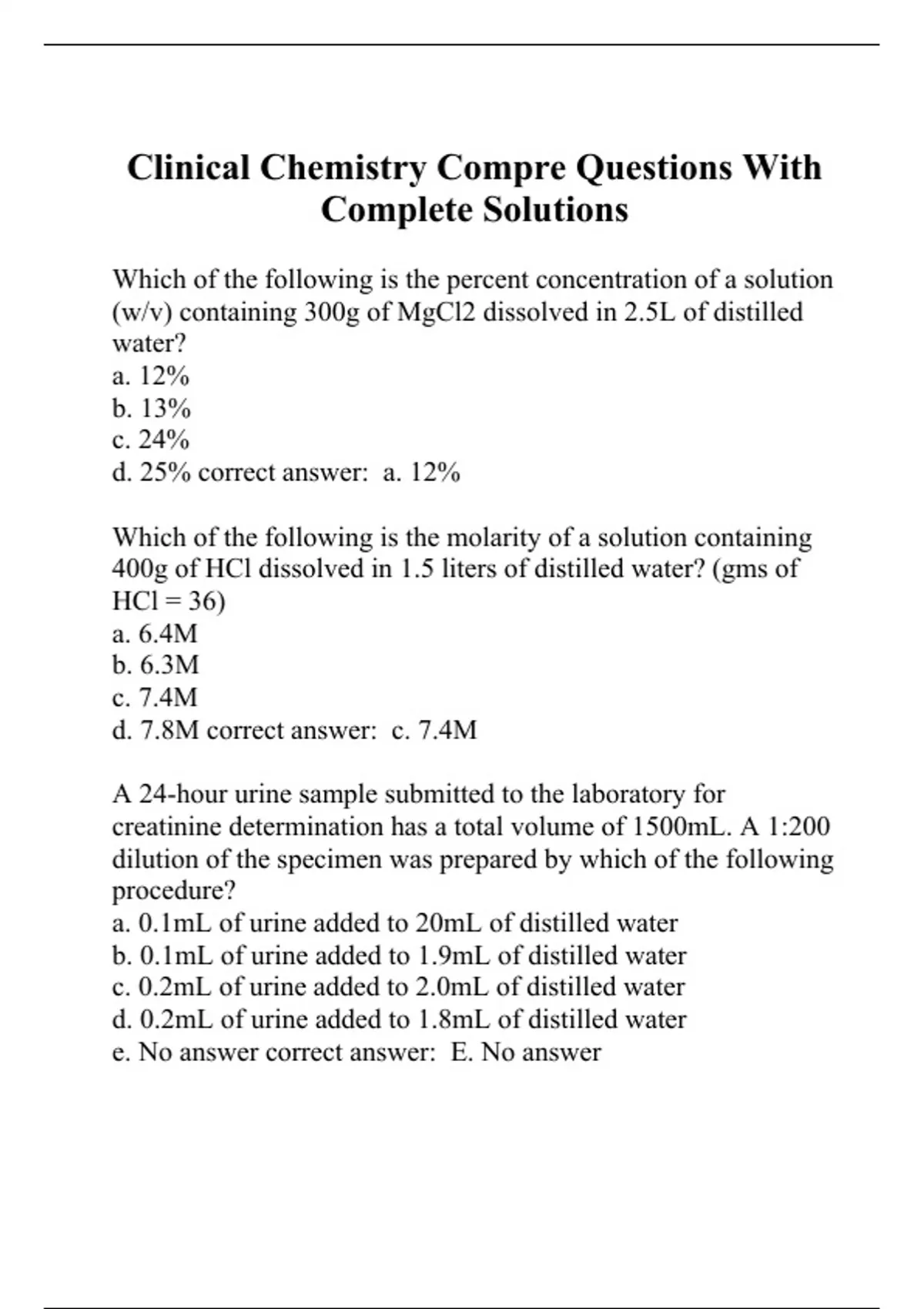 Clinical Chemistry Compre Questions With Complete Solutions

Which of the following is the percent concentration of a solution (w/v) containing 300g of MgCl2 dissolved in 2.5L of distilled water?
a. 12%
b. 13%
c. 24%
d. 25% correct answer: a. 12%

Which of the following is the molarity of a solution containing 400g of HCl dissolved in 1.5 liters of distilled water? (gms of HCl = 36)
a. 6.4M
b. 6.3M
c. 7.4M
d. 7.8M correct answer: c. 7.4M

A 24-hour urine sample submitted to the laboratory for creatinine determination has a total volume of 1500mL. A 1:200 dilution of the specimen was prepared by which of the following procedure?
a. 0.1mL of urine added to 20mL of distilled water
b. 0.1mL of urine added to 1.9mL of distilled water
c. 0.2mL of urine added to 2.0mL of distilled water
d. 0.2mL of urine added to 1.8mL of distilled water
e. No answer correct answer: E. No answer